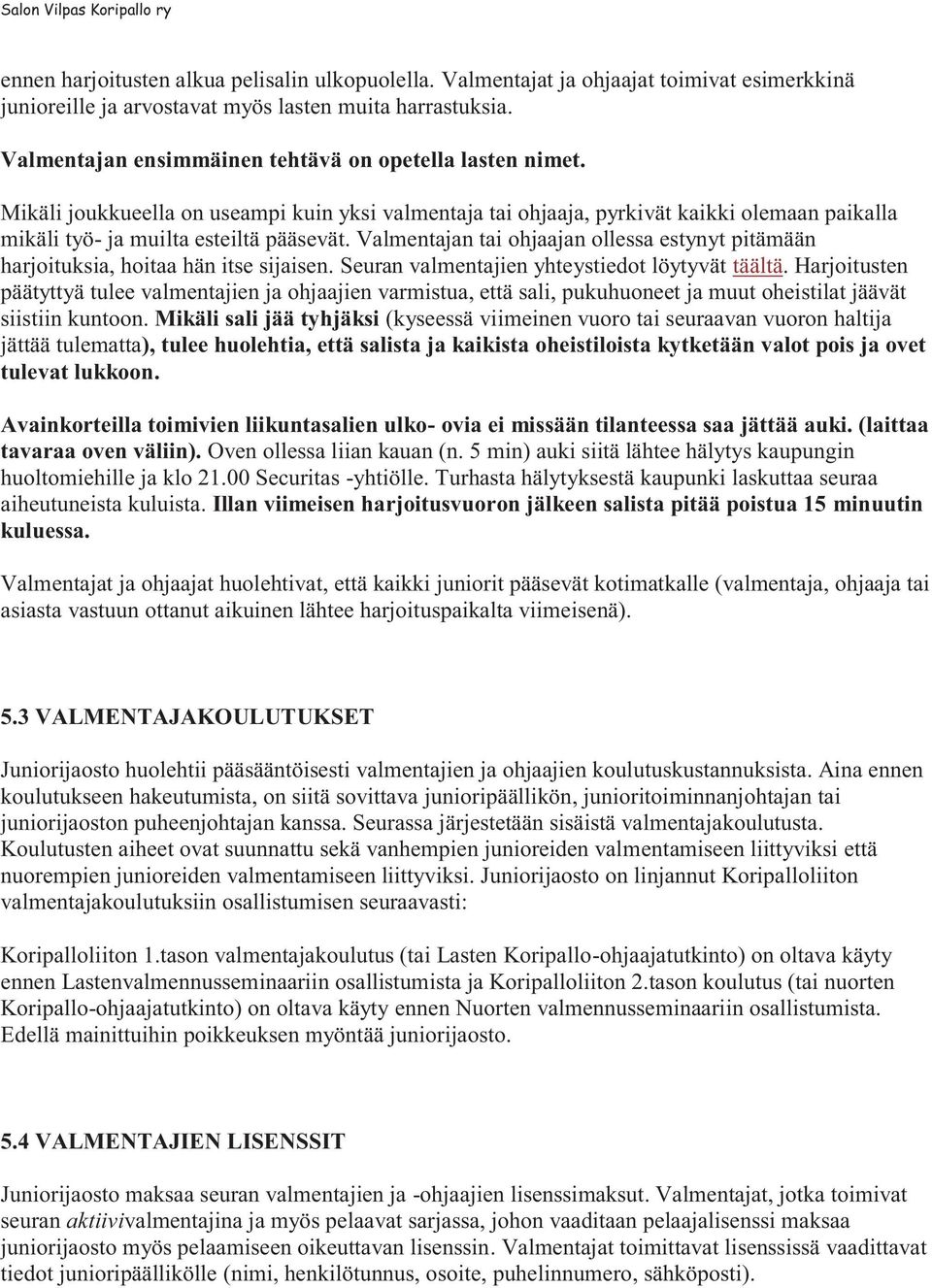 Salon Vilpas Koripallo ry

ennen harjoitusten alkua pelisalin ulkopuolella. Valmentajat ja ohjaajat toimivat esimerkkinä junioreille ja arvostavat myös lasten muita harrastuksia.

Valmentajan ensimmäinen tehtävä on opetella lasten nimet.

Mikäli joukkueella on useampi kuin yksi valmentaja tai ohjaaja, pyrkivät kaikki olemaan paikalla mikäli työ- ja muilta esteiltä pääsevät. Valmentajan tai ohjaajan ollessa estynyt pitämään harjoituksia, hoitaa hän itse sijaisen. Seuran valmentajien yhteystiedot löytyvät täältä. Harjoitusten päätyttyä tulee valmentajien ja ohjaajien varmistua, että sali, pukuhuoneet ja muut oheistilat jäävät siistiin kuntoon. Mikäli sali jää tyhjäksi (kyseessä viimeinen vuoro tai seuraavan vuoron haltija jättää tulematta), tulee huolehtia, että salista ja kaikista oheistiloista kytketään valot pois ja ovet tulevat lukkoon.

Avainkorteilla toimivien liikuntasalien ulko- ovia ei missään tilanteessa saa jättää auki. (laittaa tavaraa oven väliin). Oven ollessa liian kauan (n. 5 min) auki siitä lähtee hälytys kaupungin huoltomiehille ja klo 21.00 Securitas -yhtiölle. Turhasta hälytyksestä kaupunki laskuttaa seuraa aiheutuneista kuluista. Illan viimeisen harjoitusvuoron jälkeen salista pitää poistua 15 minuutin kuluessa.

Valmentajat ja ohjaajat huolehtivat, että kaikki juniorit pääsevät kotimatkalle (valmentaja, ohjaaja tai asiasta vastuun ottanut aikuinen lähtee harjoituspaikalta viimeisenä).

5.3 VALMENTAJAKOULUTUKSET

Juniorijaosto huolehtii pääsääntöisesti valmentajien ja ohjaajien koulutuskustannuksista. Aina ennen koulutukseen hakeutumista, on siitä sovittava junioripäällikön, junioritoiminnanjohtajan tai juniorijaoston puheenjohtajan kanssa. Seurassa järjestetään sisäistä valmentajakoulutusta. Koulutusten aiheet ovat suunnattu sekä vanhempien junioreiden valmentamiseen liittyviksi että nuorempien junioreiden valmentamiseen liittyviksi. Juniorijaosto on linjannut Koripalloliiton valmentajakoulutuksiin osallistumisen seuraavasti:

Koripalloliiton 1.tason valmentajakoulutus (tai Lasten Koripallo-ohjaajatutkinto) on oltava käyty ennen Lastenvalmennusseminaariin osallistumista ja Koripalloliiton 2.tason koulutus (tai nuorten Koripallo-ohjaajatutkinto) on oltava käyty ennen Nuorten valmennusseminaariin osallistumista. Edellä mainittuihin poikkeuksen myöntää juniorijaosto.

5.4 VALMENTAJIEN LISENSSIT

Juniorijaosto maksaa seuran valmentajien ja -ohjaajien lisenssimaksut. Valmentajat, jotka toimivat seuran aktiivivalmentajina ja myös pelaavat sarjassa, johon vaaditaan pelaajalisenssi maksaa juniorijaosto myös pelaamiseen oikeuttavan lisenssin. Valmentajat toimittavat lisenssissä vaadittavat tiedot junioripäällikölle (nimi, henkilötunnus, osoite, puhelinnumero, sähköposti).